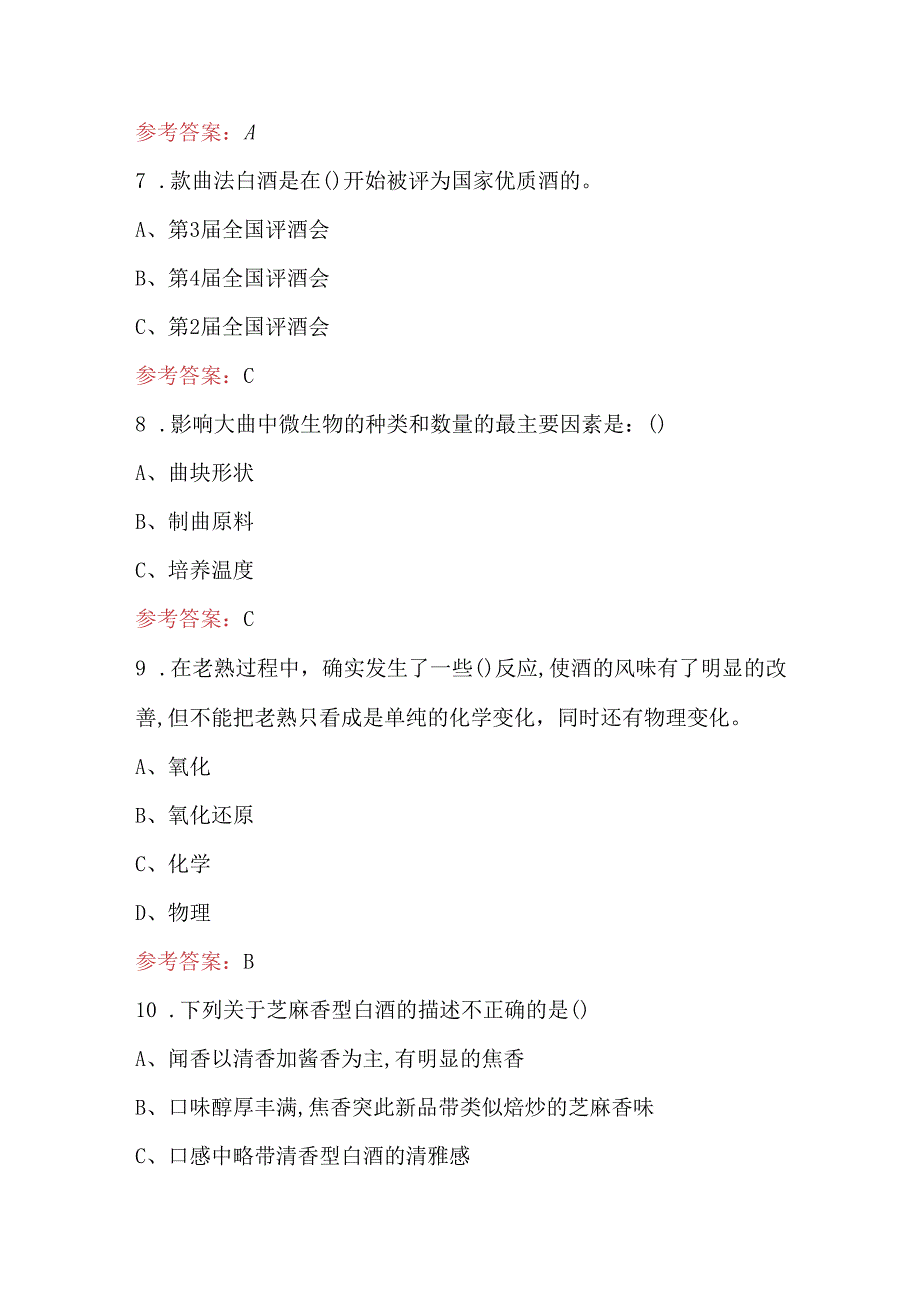 参考答案：A

7．款曲法白酒是在()开始被评为国家优质酒的。

A、第3届全国评酒会

B、第4届全国评酒会

C、第2届全国评酒会

参考答案：C

8．影响大曲中微生物的种类和数量的最主要因素是：()

A、曲块形状

B、制曲原料

C、培养温度

参考答案：C

9．在老熟过程中，确实发生了一些()反应,使酒的风味有了明显的改善,但不能把老熟只看成是单纯的化学变化，同时还有物理变化。

A、氧化

B、氧化还原

C、化学

D、物理

参考答案：B

10．下列关于芝麻香型白酒的描述不正确的是()

A、闻香以清香加酱香为主,有明显的焦香

B、口味醇厚丰满,焦香突此新品带类似焙炒的芝麻香味

C、口感中略带清香型白酒的清雅感